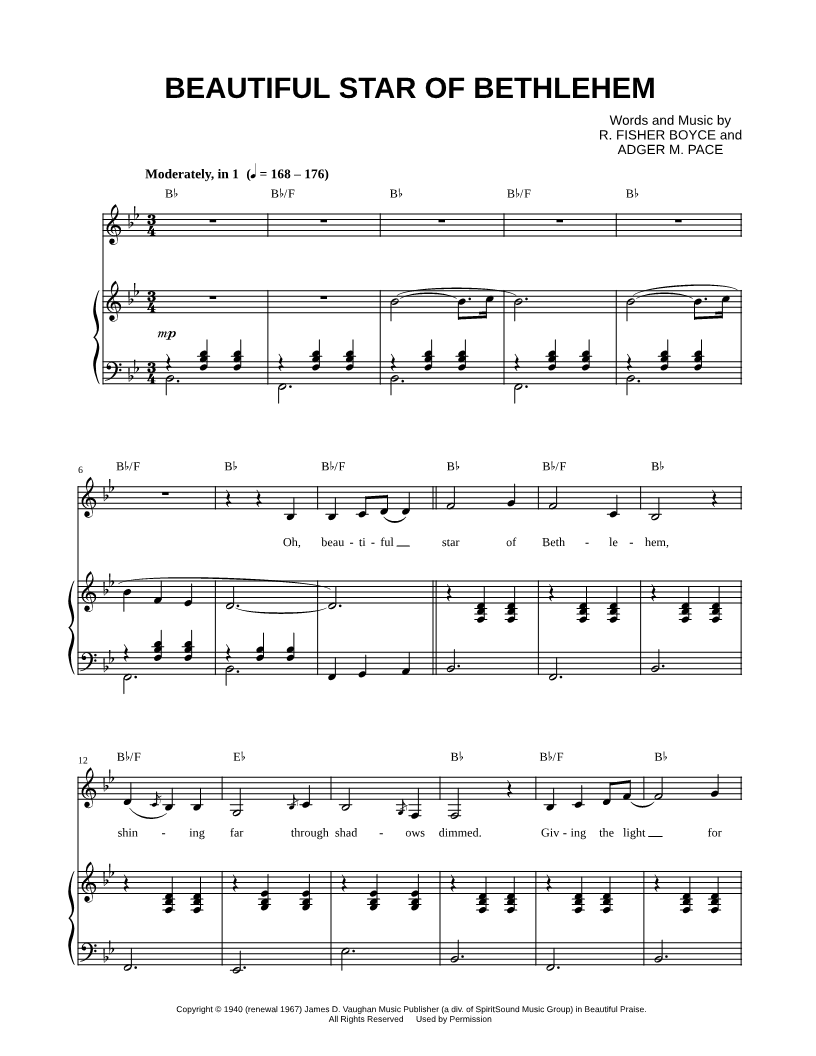 BEAUTIFUL STAR OF BETHLEHEM

Words and Music by
R. FISHER BOYCE and
ADGER M. PACE

Moderately, in 1 (♩ = 168 – 176)

B♭ B♭/F B♭ B♭/F B♭

mp

6 B♭/F B♭ B♭/F B♭ B♭/F B♭

Oh, beau - ti - ful star of Beth - le - hem,

12 B♭/F E♭ B♭ B♭/F B♭

shin - ing far through shad - ows dimmed. Giv - ing the light for

Copyright © 1940 (renewal 1967) James D. Vaughan Music Publisher (a div. of SpiritSound Music Group) in Beautiful Praise.
All Rights Reserved Used by Permission